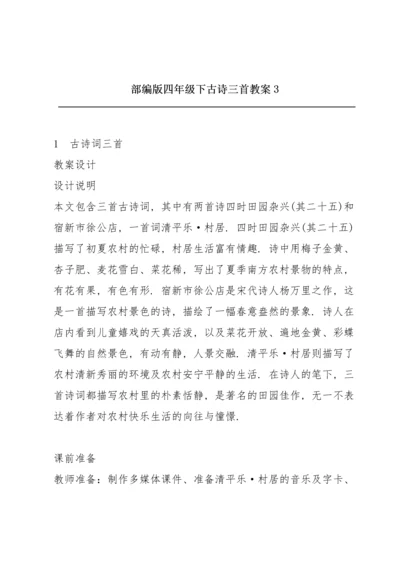 部编版四年级下古诗三首教案 3

1　古诗词三首

教案设计

设计说明

本文包含三首古诗词，其中有两首诗四时田园杂兴(其二十五)和宿新市徐公店，一首词清平乐·村居．四时田园杂兴(其二十五)描写了初夏农村的忙碌，村居生活富有情趣．诗中用梅子金黄、杏子肥、麦花雪白、菜花稀，写出了夏季南方农村景物的特点，有花有果，有色有形．宿新市徐公店是宋代诗人杨万里之作，这是一首描写农村景色的诗，描绘了一幅春意盎然的景象．诗人在店内看到儿童嬉戏的天真活泼，以及菜花开放、遍地金黄、彩蝶飞舞的自然景色，有动有静，人景交融．清平乐·村居则描写了农村清新秀丽的环境及农村安宁平静的生活．在诗人的笔下，三首诗词都描写农村里的朴素恬静，是著名的田园佳作，无一不表达着作者对农村快乐生活的向往与憧憬．

课前准备

教师准备：制作多媒体课件、准备清平乐·村居的音乐及字卡、